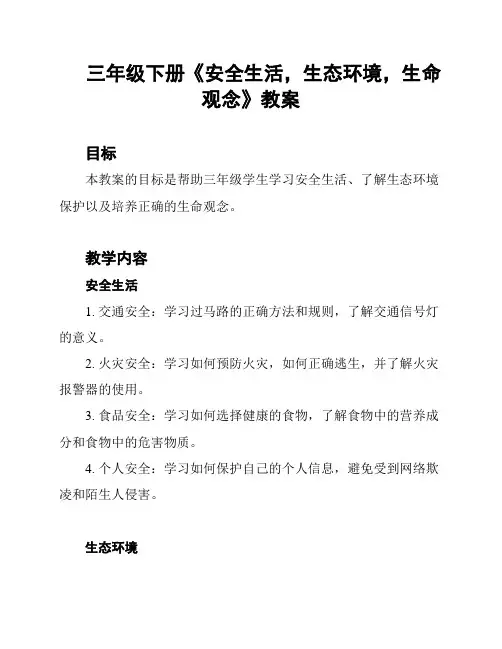 三年级下册《安全生活，生态环境，生命观念》教案

目标

本教案的目标是帮助三年级学生学习安全生活、了解生态环境保护以及培养正确的生命观念。

教学内容

安全生活

1. 交通安全：学习过马路的正确方法和规则，了解交通信号灯的意义。

2. 火灾安全：学习如何预防火灾，如何正确逃生，并了解火灾报警器的使用。

3. 食品安全：学习如何选择健康的食物，了解食物中的营养成分和食物中的危害物质。

4. 个人安全：学习如何保护自己的个人信息，避免受到网络欺凌和陌生人侵害。

生态环境